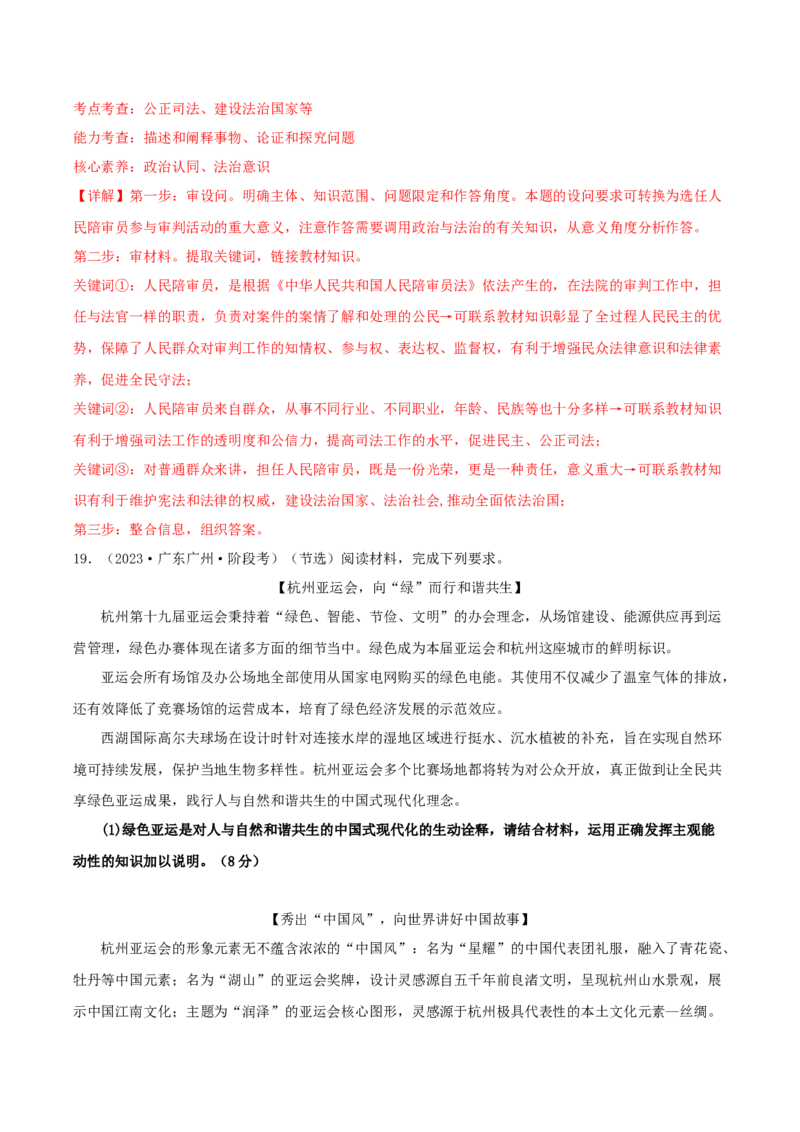 考点考查：公正司法、建设法治国家等

能力考查：描述和阐释事物、论证和探究问题

核心素养：政治认同、法治意识

【详解】第一步：审设问。明确主体、知识范围、问题限定和作答角度。本题的设问要求可转换为选任人民陪审员参与审判活动的重大意义，注意作答需要调用政治与法治的有关知识，从意义角度分析作答。

第二步：审材料。提取关键词，链接教材知识。

关键词①：人民陪审员，是根据《中华人民共和国人民陪审员法》依法产生的，在法院的审判工作中，担任与法官一样的职责，负责对案件的案情了解和处理的公民→可联系教材知识彰显了全过程人民民主的优势，保障了人民群众对审判工作的知情权、参与权、表达权、监督权，有利于增强民众法律意识和法律素养，促进全民守法；

关键词②：人民陪审员来自群众，从事不同行业、不同职业，年龄、民族等也十分多样→可联系教材知识有利于增强司法工作的透明度和公信力，提高司法工作的水平，促进民主、公正司法；

关键词③：对普通群众来讲，担任人民陪审员，既是一份光荣，更是一种责任，意义重大→可联系教材知识有利于维护宪法和法律的权威，建设法治国家、法治社会,推动全面依法治国；

第三步：整合信息，组织答案。

19.（2023·广东广州·阶段考）（节选）阅读材料，完成下列要求。

【杭州亚运会，向“绿”而行和谐共生】

杭州第十九届亚运会秉持着“绿色、智能、节俭、文明”的办会理念，从场馆建设、能源供应再到运营管理，绿色办赛体现在诸多方面的细节当中。绿色成为本届亚运会和杭州这座城市的鲜明标识。

亚运会所有场馆及办公场地全部使用从国家电网购买的绿色电能。其使用不仅减少了温室气体的排放，还有效降低了竞赛场馆的运营成本，培育了绿色经济发展的示范效应。

西湖国际高尔夫球场在设计时针对连接水岸的湿地区域进行挺水、沉水植被的补充，旨在实现自然环境可持续发展，保护当地生物多样性。杭州亚运会多个比赛场地都将转为对公众开放，真正做到让全民共享绿色亚运成果，践行人与自然和谐共生的中国式现代化理念。

(1)绿色亚运是对人与自然和谐共生的中国式现代化的生动诠释，请结合材料，运用正确发挥主观能动性的知识加以说明。（8分）

【秀出“中国风”，向世界讲好中国故事】

杭州亚运会的形象元素无不蕴含浓浓的“中国风”：名为“星耀”的中国代表团礼服，融入了青花瓷、牡丹等中国元素；名为“湖山”的亚运会奖牌，设计灵感源自五千年前良渚文明，呈现杭州山水景观，展示中国江南文化；主题为“润泽”的亚运会核心图形，灵感源于杭州极具代表性的本土文化元素—丝绸。